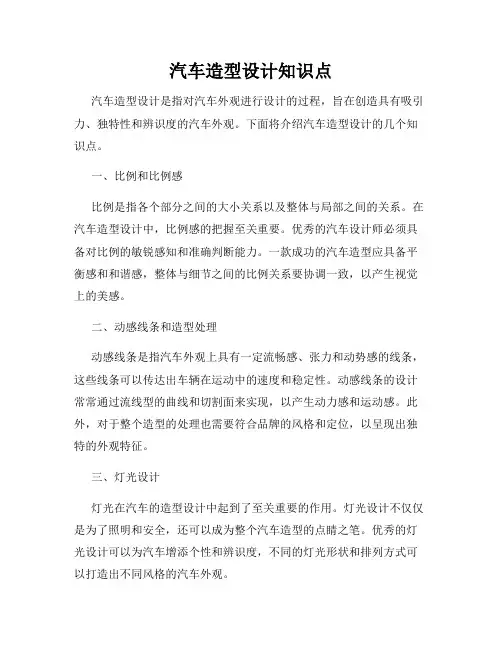 汽车造型设计知识点

汽车造型设计是指对汽车外观进行设计的过程，旨在创造具有吸引力、独特性和辨识度的汽车外观。下面将介绍汽车造型设计的几个知识点。

一、比例和比例感

比例是指各个部分之间的大小关系以及整体与局部之间的关系。在汽车造型设计中，比例感的把握至关重要。优秀的汽车设计师必须具备对比例的敏锐感知和准确判断能力。一款成功的汽车造型应具备平衡感和和谐感，整体与细节之间的比例关系要协调一致，以产生视觉上的美感。

二、动感线条和造型处理

动感线条是指汽车外观上具有一定流畅感、张力和动势感的线条，这些线条可以传达出车辆在运动中的速度和稳定性。动感线条的设计常常通过流线型的曲线和切割面来实现，以产生动力感和运动感。此外，对于整个造型的处理也需要符合品牌的风格和定位，以呈现出独特的外观特征。

三、灯光设计

灯光在汽车的造型设计中起到了至关重要的作用。灯光设计不仅仅是为了照明和安全，还可以成为整个汽车造型的点睛之笔。优秀的灯光设计可以为汽车增添个性和辨识度，不同的灯光形状和排列方式可以打造出不同风格的汽车外观。